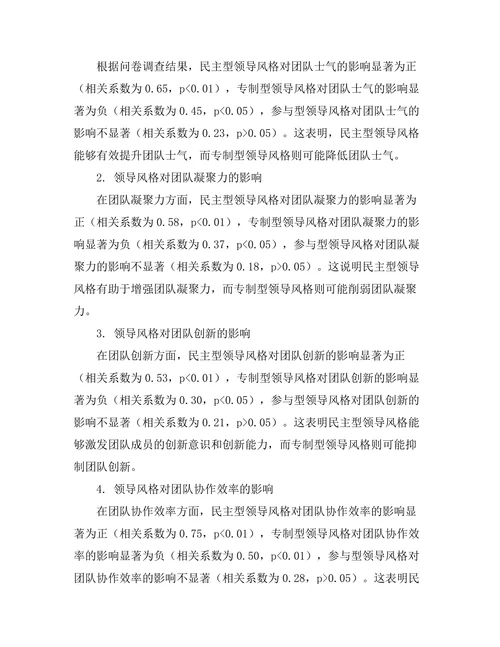 根据问卷调查结果，民主型领导风格对团队士气的影响显著为正（相关系数为 0.65，p<0.01），专制型领导风格对团队士气的影响显著为负（相关系数为 0.45，p<0.05），参与型领导风格对团队士气的影响不显著（相关系数为 0.23，p>0.05）。这表明，民主型领导风格能够有效提升团队士气，而专制型领导风格则可能降低团队士气。

2. 领导风格对团队凝聚力的影响

在团队凝聚力方面，民主型领导风格对团队凝聚力的影响显著为正（相关系数为 0.58，p<0.01），专制型领导风格对团队凝聚力的影响显著为负（相关系数为 0.37，p<0.05），参与型领导风格对团队凝聚力的影响不显著（相关系数为 0.18，p>0.05）。这说明民主型领导风格有助于增强团队凝聚力，而专制型领导风格则可能削弱团队凝聚力。

3. 领导风格对团队创新的影响

在团队创新方面，民主型领导风格对团队创新的影响显著为正（相关系数为 0.53，p<0.01），专制型领导风格对团队创新的影响显著为负（相关系数为 0.30，p<0.05），参与型领导风格对团队创新的影响不显著（相关系数为 0.21，p>0.05）。这表明民主型领导风格能够激发团队成员的创新意识和创新能力，而专制型领导风格则可能抑制团队创新。

4. 领导风格对团队协作效率的影响

在团队协作效率方面，民主型领导风格对团队协作效率的影响显著为正（相关系数为 0.75，p<0.01），专制型领导风格对团队协作效率的影响显著为负（相关系数为 0.50，p<0.01），参与型领导风格对团队协作效率的影响不显著（相关系数为 0.28，p>0.05）。这表明民